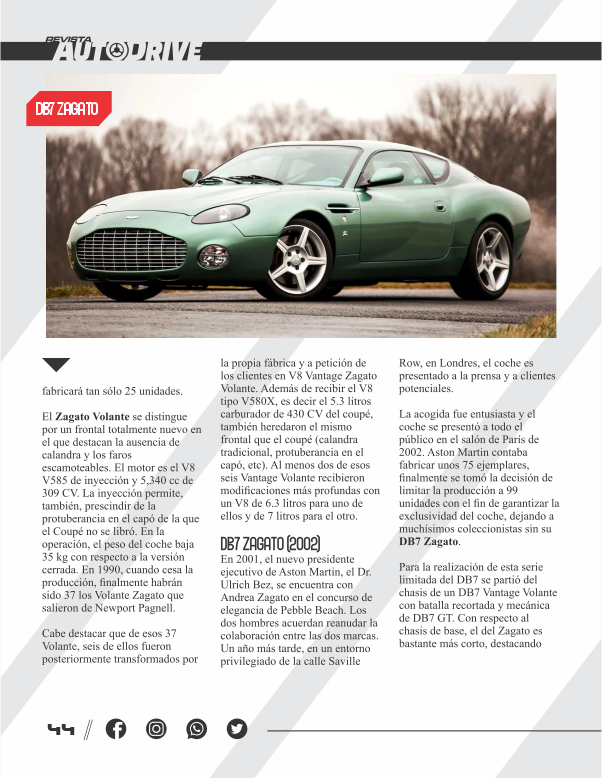 REVISTA AUTODRIVE

DB7 ZAGATO

fabricará tan sólo 25 unidades.

El **Zagato Volante** se distingue por un frontal totalmente nuevo en el que destacan la ausencia de calandra y los faros escamoteables. El motor es el V8 V585 de inyección y 5,340 cc de 309 CV. La inyección permite, también, prescindir de la protuberancia en el capó de la que el Coupé no se libró. En la operación, el peso del coche baja 35 kg con respecto a la versión cerrada. En 1990, cuando cesa la producción, finalmente habrán sido 37 los Volante Zagato que salieron de Newport Pagnell.

Cabe destacar que de esos 37 Volante, seis de ellos fueron posteriormente transformados por la propia fábrica y a petición de los clientes en V8 Vantage Zagato Volante. Además de recibir el V8 tipo V580X, es decir el 5.3 litros carburador de 430 CV del coupé, también heredaron el mismo frontal que el coupé (calandra tradicional, protuberancia en el capó, etc). Al menos dos de esos seis Vantage Volante recibieron modificaciones más profundas con un V8 de 6.3 litros para uno de ellos y de 7 litros para el otro.

DB7 ZAGATO (2002)

En 2001, el nuevo presidente ejecutivo de Aston Martin, el Dr. Ulrich Bez, se encuentra con Andrea Zagato en el concurso de elegancia de Pebble Beach. Los dos hombres acuerdan reanudar la colaboración entre las dos marcas. Un año más tarde, en un entorno privilegiado de la calle Saville Row, en Londres, el coche es presentado a la prensa y a clientes potenciales.

La acogida fue entusiasta y el coche se presentó a todo el público en el salón de París de 2002. Aston Martin contaba fabricar unos 75 ejemplares, finalmente se tomó la decisión de limitar la producción a 99 unidades con el fin de garantizar la exclusividad del coche, dejando a muchísimos coleccionistas sin su **DB7 Zagato**.

Para la realización de esta serie limitada del DB7 se partió del chasis de un DB7 Vantage Volante con batalla recortada y mecánica de DB7 GT. Con respecto al chasis de base, el del Zagato es bastante más corto, destacando

44 //